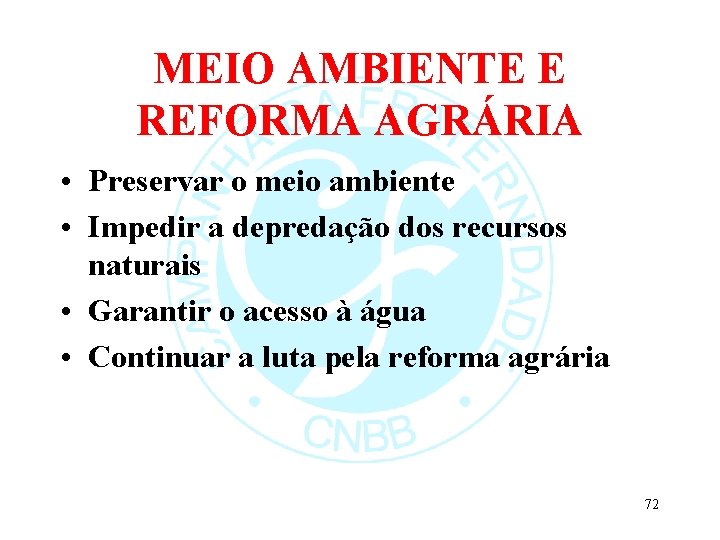 MEIO AMBIENTE E REFORMA AGRÁRIA

• Preservar o meio ambiente
• Impedir a depredação dos recursos naturais
• Garantir o acesso à água
• Continuar a luta pela reforma agrária

72

CAMPANHA DA FRATERNIDADE CNBB